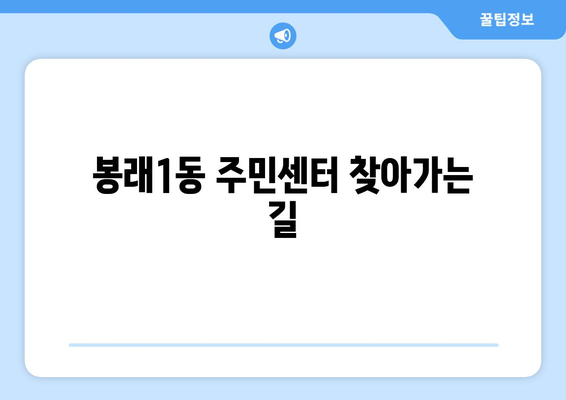 꿀팁정보

봉래1동 주민센터 찾아가는 길